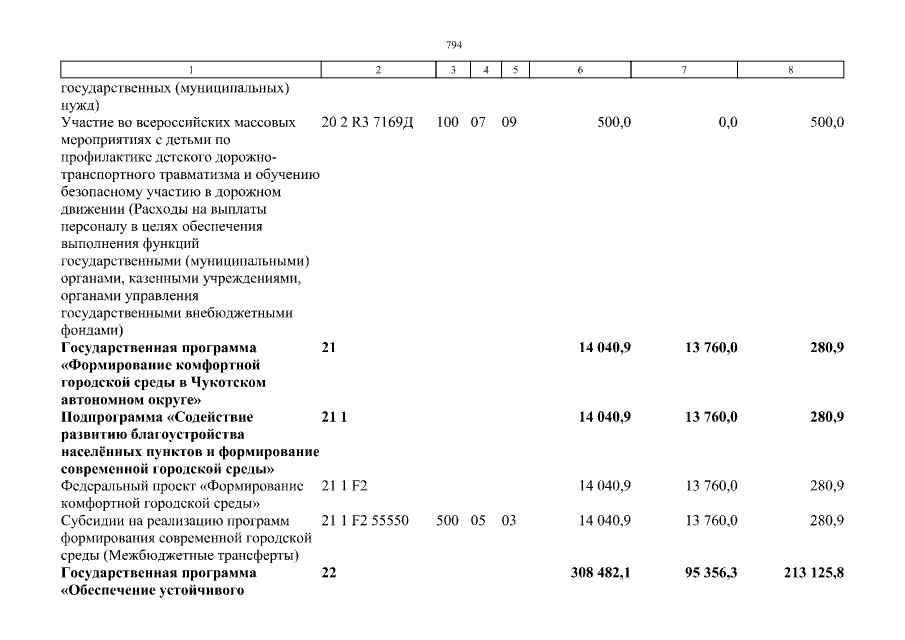 794

| 1 | 2 | 3 | 4 | 5 | 6 | 7 | 8 |
|---|---|---|---|---|---|---|---|
| государственных (муниципальных) нужд) | | | | | | | |
| Участие во всероссийских массовых мероприятиях с детьми по профилактике детского дорожно-транспортного травматизма и обучению безопасному участию в дорожном движении (Расходы на выплаты персоналу в целях обеспечения выполнения функций государственными (муниципальными) органами, казенными учреждениями, органами управления государственными внебюджетными фондами) | 20 2 R3 7169Д | 100 | 07 | 09 | 500,0 | 0,0 | 500,0 |
| **Государственная программа «Формирование комфортной городской среды в Чукотском автономном округе»** | **21** | | | | **14 040,9** | **13 760,0** | **280,9** |
| **Подпрограмма «Содействие развитию благоустройства населённых пунктов и формирование современной городской среды»** | **21 1** | | | | **14 040,9** | **13 760,0** | **280,9** |
| Федеральный проект «Формирование комфортной городской среды» | 21 1 F2 | | | | 14 040,9 | 13 760,0 | 280,9 |
| Субсидии на реализацию программ формирования современной городской среды (Межбюджетные трансферты) | 21 1 F2 55550 | 500 | 05 | 03 | 14 040,9 | 13 760,0 | 280,9 |
| **Государственная программа «Обеспечение устойчивого** | **22** | | | | **308 482,1** | **95 356,3** | **213 125,8** |